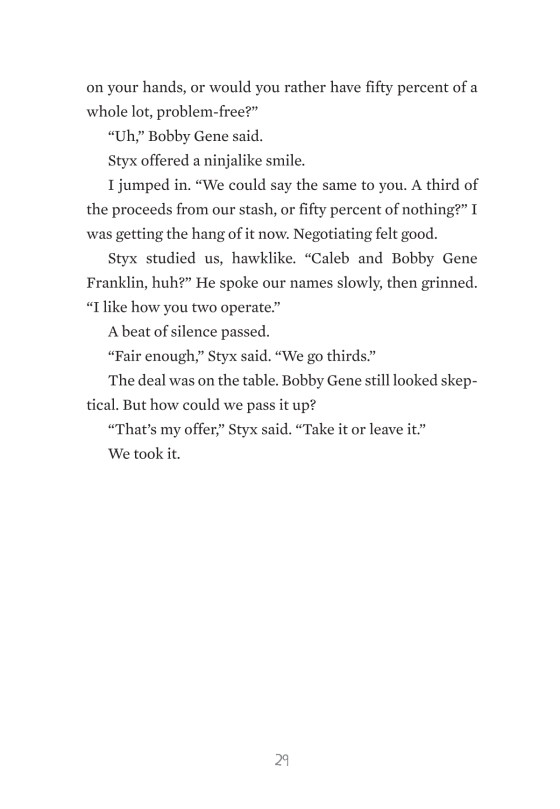 on your hands, or would you rather have fifty percent of a whole lot, problem-free?”

“Uh,” Bobby Gene said.

Styx offered a ninjalike smile.

I jumped in. “We could say the same to you. A third of the proceeds from our stash, or fifty percent of nothing?” I was getting the hang of it now. Negotiating felt good.

Styx studied us, hawklike. “Caleb and Bobby Gene Franklin, huh?” He spoke our names slowly, then grinned. “I like how you two operate.”

A beat of silence passed.

“Fair enough,” Styx said. “We go thirds.”

The deal was on the table. Bobby Gene still looked skeptical. But how could we pass it up?

“That’s my offer,” Styx said. “Take it or leave it.”

We took it.

29